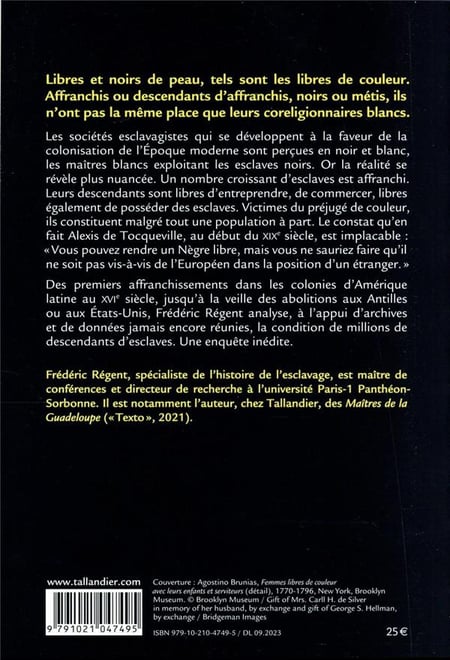 Libres et noirs de peau, tels sont les libres de couleur. Affranchis ou descendants d'affranchis, noirs ou métis, ils n'ont pas la même place que leurs coreligionnaires blancs.

Les sociétés esclavagistes qui se développent à la faveur de la colonisation de l'Époque moderne sont perçues en noir et blanc, les maîtres blancs exploitant les esclaves noirs. Or la réalité se révèle plus nuancée. Un nombre croissant d'esclaves est affranchi. Leurs descendants sont libres d'entreprendre, de commercer, libres également de posséder des esclaves. Victimes du préjugé de couleur, ils constituent malgré tout une population à part. Le constat qu'en fait Alexis de Tocqueville, au début du XIXe siècle, est implacable : « Vous pouvez rendre un Nègre libre, mais vous ne sauriez faire qu'il ne soit pas vis-à-vis de l'Européen dans la position d'un étranger. »

Des premiers affranchissements dans les colonies d'Amérique latine au XVIe siècle, jusqu'à la veille des abolitions aux Antilles ou aux États-Unis, Frédéric Régent analyse, à l'appui d'archives et de données jamais encore réunies, la condition de millions de descendants d'esclaves. Une enquête inédite.

Frédéric Régent, spécialiste de l'histoire de l'esclavage, est maître de conférences et directeur de recherche à l'université Paris-1 Panthéon-Sorbonne. Il est notamment l'auteur, chez Tallandier, des Maîtres de la Guadeloupe (« Texto », 2021).

www.tallandier.com

9 791021 047495

Couverture : Agostino Brunias, Femmes libres de couleur avec leurs enfants et serviteurs (détail), 1770-1796, New York, Brooklyn Museum. © Brooklyn Museum / Gift of Mrs. Carll H. de Silver in memory of her husband, by exchange and gift of George S. Hellman, by exchange / Bridgeman Images

ISBN 979-10-210-4749-5 / DL 09.2023

25 €